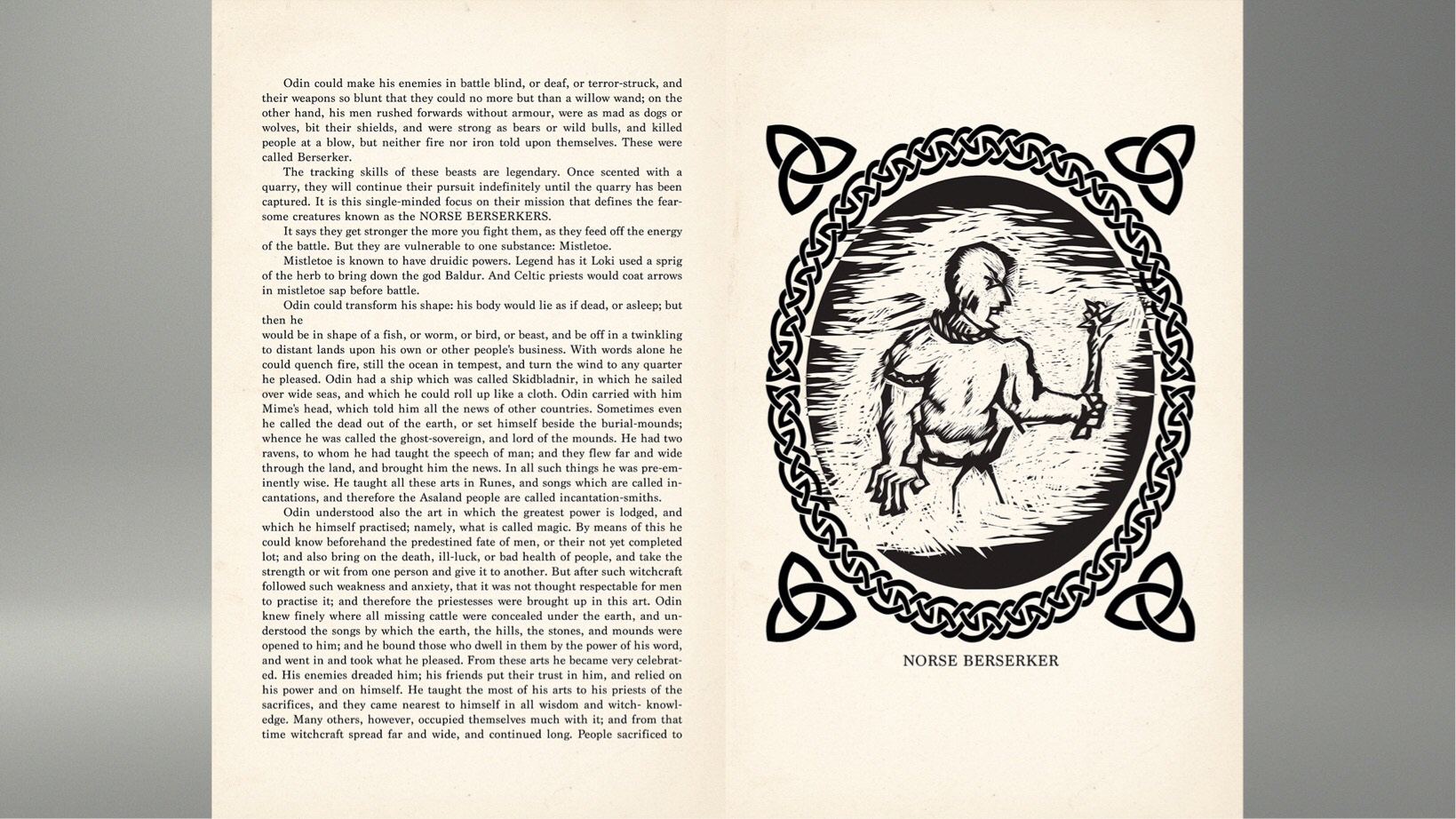 Odin could make his enemies in battle blind, or deaf, or terror-struck, and their weapons so blunt that they could no more but than a willow wand; on the other hand, his men rushed forwards without armour, were as mad as dogs or wolves, bit their shields, and were strong as bears or wild bulls, and killed people at a blow, but neither fire nor iron told upon themselves. These were called Berserker.

The tracking skills of these beasts are legendary. Once scented with a quarry, they will continue their pursuit indefinitely until the quarry has been captured. It is this single-minded focus on their mission that defines the fearsome creatures known as the NORSE BERSERKERS.

It says they get stronger the more you fight them, as they feed off the energy of the battle. But they are vulnerable to one substance: Mistletoe.

Mistletoe is known to have druidic powers. Legend has it Loki used a sprig of the herb to bring down the god Baldur. And Celtic priests would coat arrows in mistletoe sap before battle.

Odin could transform his shape: his body would lie as if dead, or asleep; but then he
would be in shape of a fish, or worm, or bird, or beast, and be off in a twinkling to distant lands upon his own or other people's business. With words alone he could quench fire, still the ocean in tempest, and turn the wind to any quarter he pleased. Odin had a ship which was called Skidbladnir, in which he sailed over wide seas, and which he could roll up like a cloth. Odin carried with him Mime's head, which told him all the news of other countries. Sometimes even he called the dead out of the earth, or set himself beside the burial-mounds; whence he was called the ghost-sovereign, and lord of the mounds. He had two ravens, to whom he had taught the speech of man; and they flew far and wide through the land, and brought him the news. In all such things he was pre-eminently wise. He taught all these arts in Runes, and songs which are called incantations, and therefore the Asaland people are called incantation-smiths.

Odin understood also the art in which the greatest power is lodged, and which he himself practised; namely, what is called magic. By means of this he could know beforehand the predestined fate of men, or their not yet completed lot; and also bring on the death, ill-luck, or bad health of people, and take the strength or wit from one person and give it to another. But after such witchcraft followed such weakness and anxiety, that it was not thought respectable for men to practise it; and therefore the priestesses were brought up in this art. Odin knew finely where all missing cattle were concealed under the earth, and understood the songs by which the earth, the hills, the stones, and mounds were opened to him; and he bound those who dwell in them by the power of his word, and went in and took what he pleased. From these arts he became very celebrated. His enemies dreaded him; his friends put their trust in him, and relied on his power and on himself. He taught the most of his arts to his priests of the sacrifices, and they came nearest to himself in all wisdom and witch- knowledge. Many others, however, occupied themselves much with it; and from that time witchcraft spread far and wide, and continued long. People sacrificed to

NORSE BERSERKER